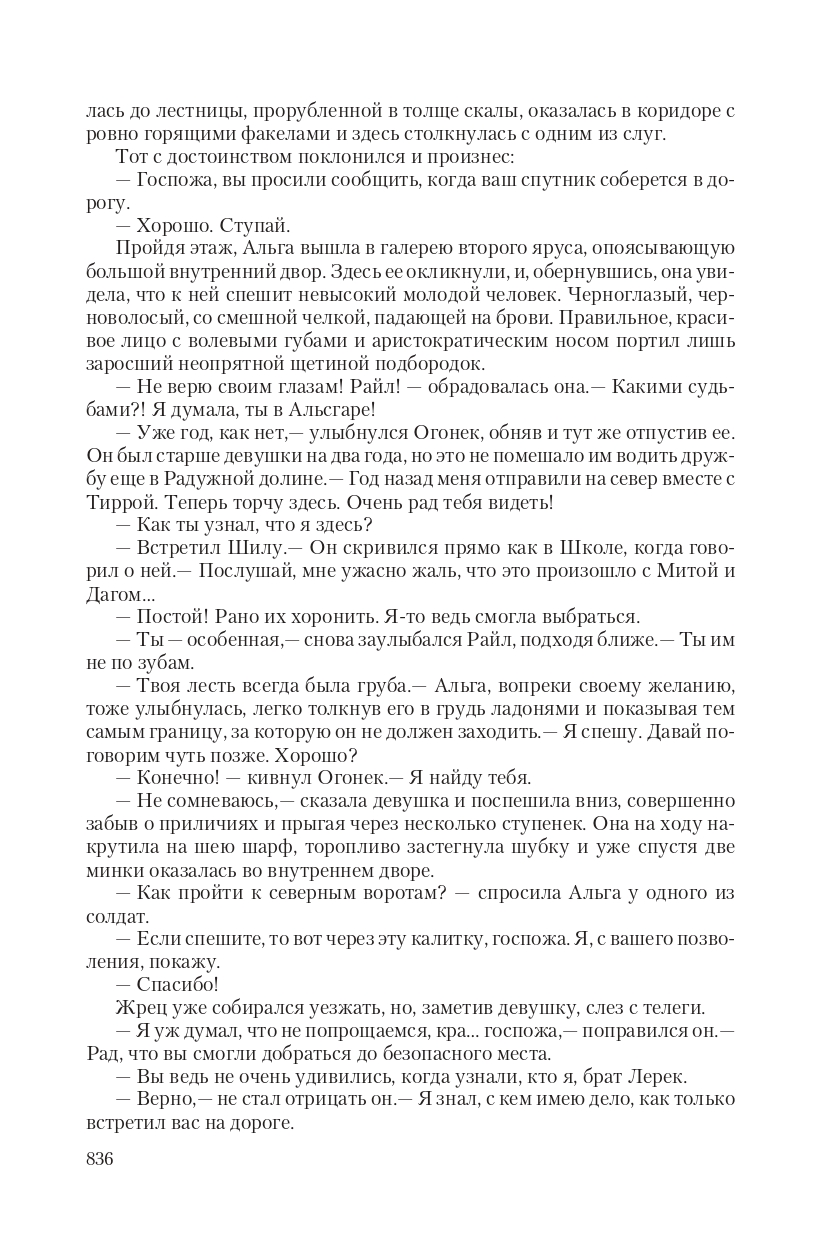 лась до лестницы, прорубленной в толще скалы, оказалась в коридоре с ровно горящими факелами и здесь столкнулась с одним из слуг.

Тот с достоинством поклонился и произнес:

— Госпожа, вы просили сообщить, когда ваш спутник соберется в дорогу.

— Хорошо. Ступай.

Пройдя этаж, Альга вышла в галерею второго яруса, опоясывающую большой внутренний двор. Здесь ее окликнули, и, обернувшись, она увидела, что к ней спешит невысокий молодой человек. Черноглазый, черноволосый, со смешной челкой, падающей на брови. Правильное, красивое лицо с волевыми губами и аристократическим носом портил лишь заросший неопрятной щетиной подбородок.

— Не верю своим глазам! Райл! — обрадовалась она.— Какими судьбами?! Я думала, ты в Альсгаре!

— Уже год, как нет,— улыбнулся Огонек, обняв и тут же отпустив ее. Он был старше девушки на два года, но это не помешало им водить дружбу еще в Радужной долине.— Год назад меня отправили на север вместе с Тиррой. Теперь торчу здесь. Очень рад тебя видеть!

— Как ты узнал, что я здесь?

— Встретил Шилу.— Он скривился прямо как в Школе, когда говорил о ней.— Послушай, мне ужасно жаль, что это произошло с Митой и Дагом...

— Постой! Рано их хоронить. Я-то ведь смогла выбраться.

— Ты — особенная,— снова заулыбался Райл, подходя ближе.— Ты им не по зубам.

— Твоя лесть всегда была груба.— Альга, вопреки своему желанию, тоже улыбнулась, легко толкнув его в грудь ладонями и показывая тем самым границу, за которую он не должен заходить.— Я спешу. Давай поговорим чуть позже. Хорошо?

— Конечно! — кивнул Огонек.— Я найду тебя.

— Не сомневаюсь,— сказала девушка и поспешила вниз, совершенно забыв о приличиях и прыгая через несколько ступенек. Она на ходу накрутила на шею шарф, торопливо застегнула шубку и уже спустя две минки оказалась во внутреннем дворе.

— Как пройти к северным воротам? — спросила Альга у одного из солдат.

— Если спешите, то вот через эту калитку, госпожа. Я, с вашего позволения, покажу.

— Спасибо!

Жрец уже собирался уезжать, но, заметив девушку, слез с телеги.

— Я уж думал, что не попрощаемся, кра... госпожа,— поправился он.— Рад, что вы смогли добраться до безопасного места.

— Вы ведь не очень удивились, когда узнали, кто я, брат Лерек.

— Верно,— не стал отрицать он.— Я знал, с кем имею дело, как только встретил вас на дороге.

836